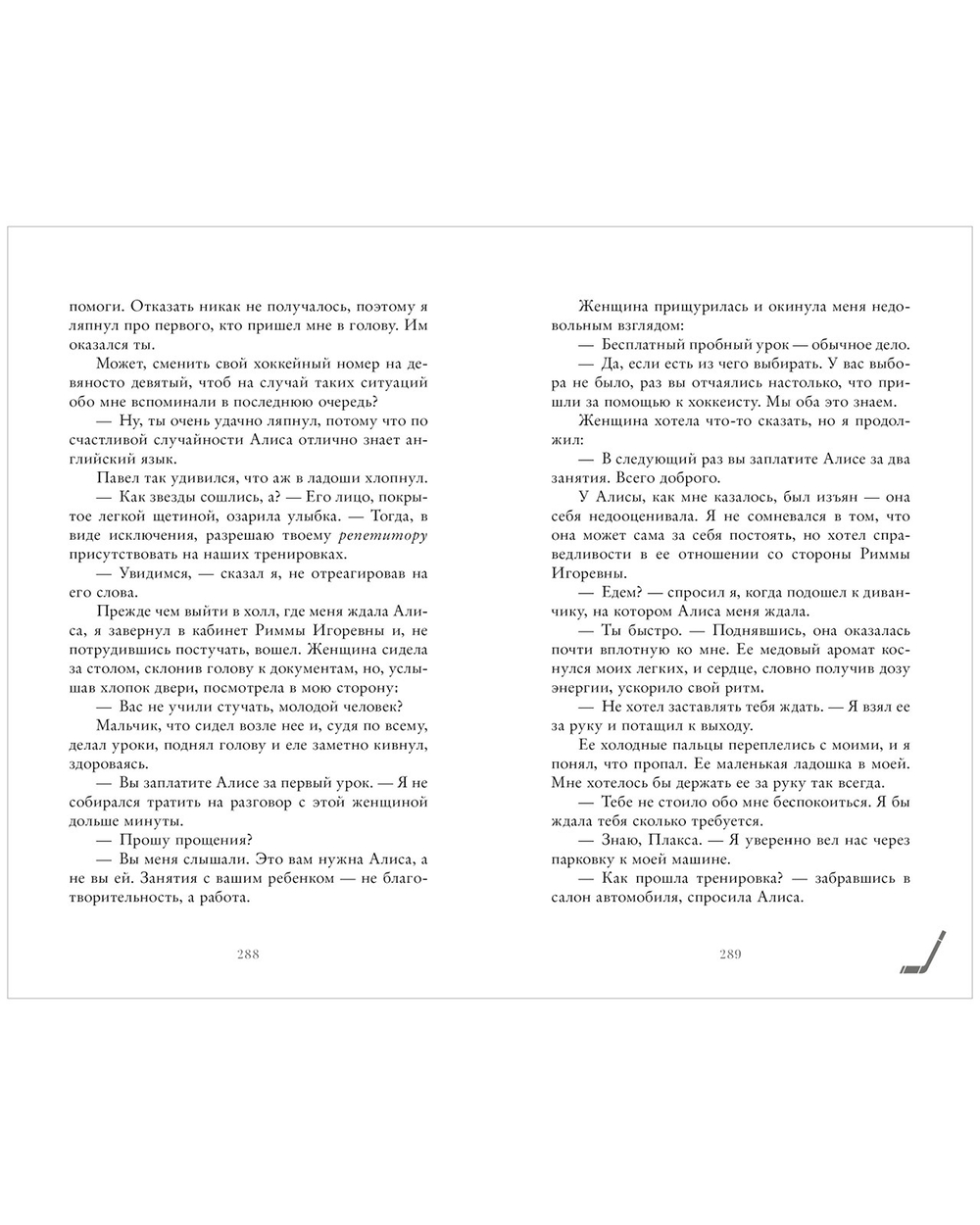 помоги. Отказать никак не получалось, поэтому я ляпнул про первого, кто пришел мне в голову. Им оказался ты.

Может, сменить свой хоккейный номер на девяносто девятый, чтоб на случай таких ситуаций обо мне вспоминали в последнюю очередь?

— Ну, ты очень удачно ляпнул, потому что по счастливой случайности Алиса отлично знает английский язык.

Павел так удивился, что аж в ладоши хлопнул.

— Как звезды сошлись, а? — Его лицо, покрытое легкой щетиной, озарила улыбка. — Тогда, в виде исключения, разрешаю твоему репетитору присутствовать на наших тренировках.

— Увидимся, — сказал я, не отреагировав на его слова.

Прежде чем выйти в холл, где меня ждала Алиса, я завернул в кабинет Риммы Игоревны и, не потрудившись постучать, вошел. Женщина сидела за столом, склонив голову к документам, но, услышав хлопок двери, посмотрела в мою сторону:

— Вас не учили стучать, молодой человек?

Мальчик, что сидел возле нее и, судя по всему, делал уроки, поднял голову и еле заметно кивнул, здороваясь.

— Вы заплатите Алисе за первый урок. — Я не собирался тратить на разговор с этой женщиной дольше минуты.

— Прошу прощения?

— Вы меня слышали. Это вам нужна Алиса, а не вы ей. Занятия с вашим ребенком — не благотворительность, а работа.

288

Женщина прищурилась и окинула меня недовольным взглядом:

— Бесплатный пробный урок — обычное дело.

— Да, если есть из чего выбирать. У вас выбора не было, раз вы отчаялись настолько, что пришли за помощью к хоккеисту. Мы оба это знаем.

Женщина хотела что-то сказать, но я продолжил:

— В следующий раз вы заплатите Алисе за два занятия. Всего доброго.

У Алисы, как мне казалось, был изъян — она себя недооценивала. Я не сомневался в том, что она может сама за себя постоять, но хотел справедливости в ее отношении со стороны Риммы Игоревны.

— Едем? — спросил я, когда подошел к диванчику, на котором Алиса меня ждала.

— Ты быстро. — Поднявшись, она оказалась почти вплотную ко мне. Ее медовый аромат коснулся моих легких, и сердце, словно получив дозу энергии, ускорило свой ритм.

— Не хотел заставлять тебя ждать. — Я взял ее за руку и потащил к выходу.

Ее холодные пальцы переплелись с моими, и я понял, что пропал. Ее маленькая ладошка в моей. Мне хотелось бы держать ее за руку так всегда.

— Тебе не стоило обо мне беспокоиться. Я бы ждала тебя сколько требуется.

— Знаю, Плакса. — Я уверенно вел нас через парковку к моей машине.

— Как прошла тренировка? — забравшись в салон автомобиля, спросила Алиса.

289